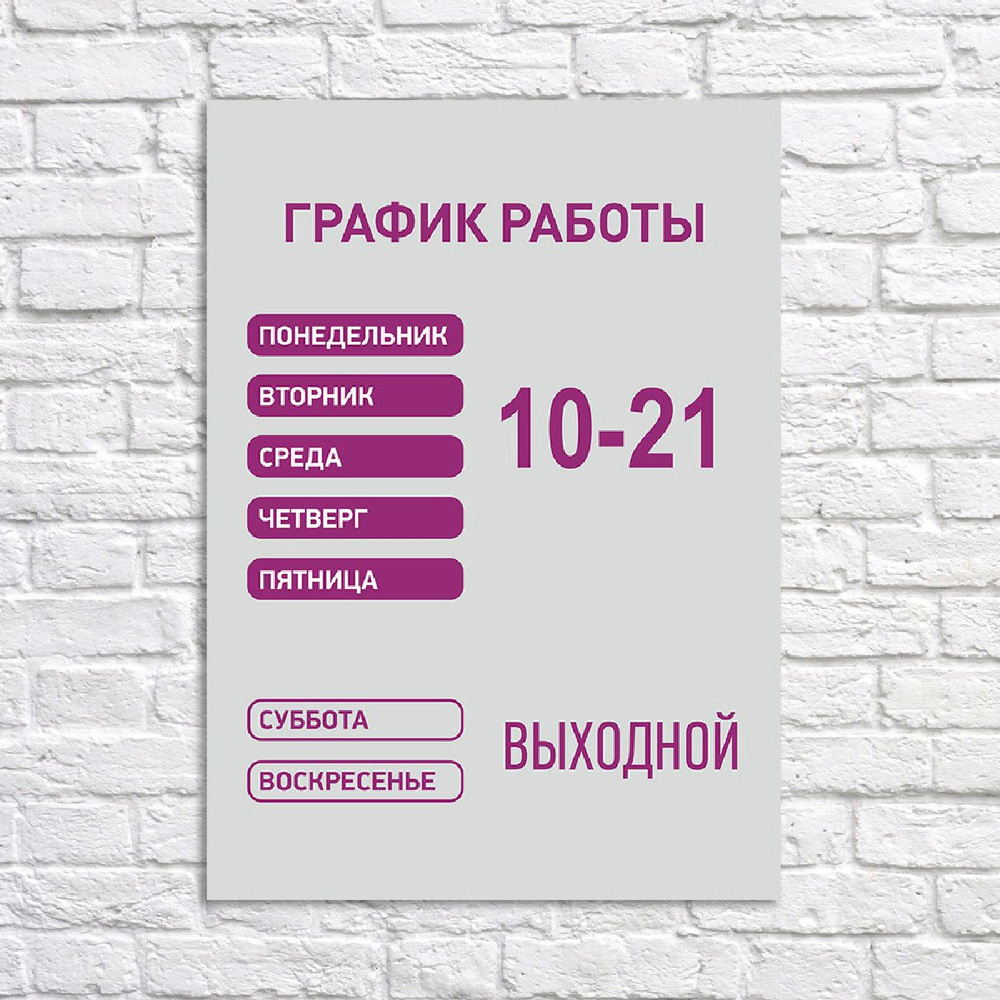 ГРАФИК РАБОТЫ

ПОНЕДЕЛЬНИК
ВТОРНИК
СРЕДА
ЧЕТВЕРГ
ПЯТНИЦА

10-21

СУББОТА
ВОСКРЕСЕНЬЕ

ВЫХОДНОЙ